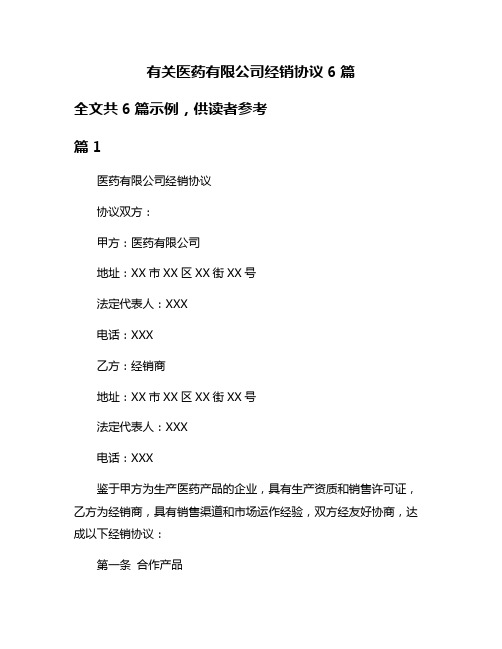 有关医药有限公司经销协议 6 篇

全文共 6 篇示例，供读者参考

篇 1

医药有限公司经销协议

协议双方：

甲方：医药有限公司

地址：XX 市 XX 区 XX 街 XX 号

法定代表人：XXX

电话：XXX

乙方：经销商

地址：XX 市 XX 区 XX 街 XX 号

法定代表人：XXX

电话：XXX

鉴于甲方为生产医药产品的企业，具有生产资质和销售许可证，乙方为经销商，具有销售渠道和市场运作经验，双方经友好协商，达成以下经销协议：

第一条 合作产品